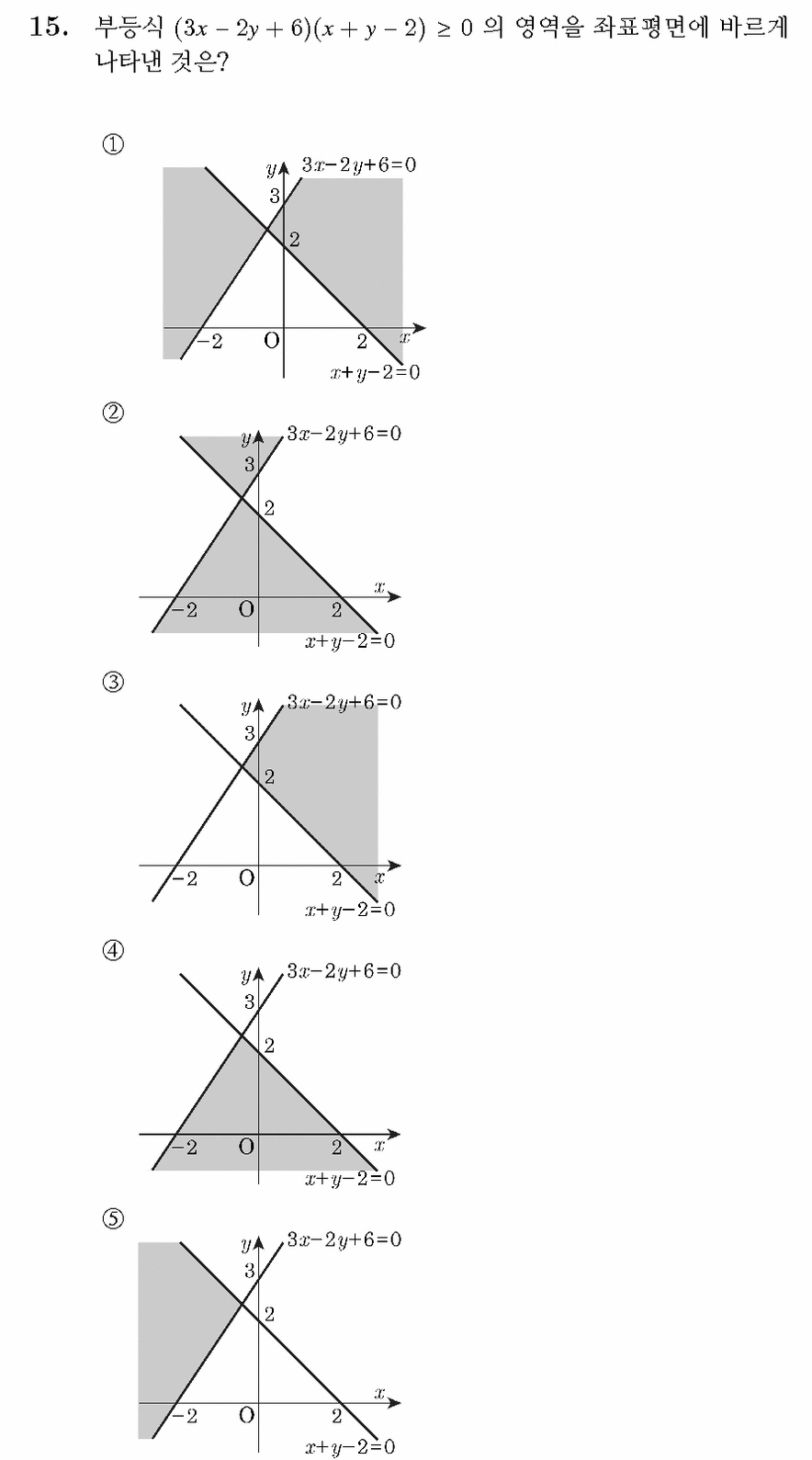 15. 부등식 $(3x-2y+6)(x+y-2) \geq 0$ 의 영역을 좌표평면에 바르게 나타낸 것은?

①
$y$ $3x-2y+6=0$
3
2
$-2$ O 2 $x$
$x+y-2=0$

②
$y$ $3x-2y+6=0$
3
2
$x$
$-2$ O 2
$x+y-2=0$

③
$y$ $3x-2y+6=0$
3
2
$-2$ O 2 $x$
$x+y-2=0$

④
$y$ $3x-2y+6=0$
3
2
$-2$ O 2 $x$
$x+y-2=0$

⑤
$y$ $3x-2y+6=0$
3
2
$x$
$-2$ O 2
$x+y-2=0$